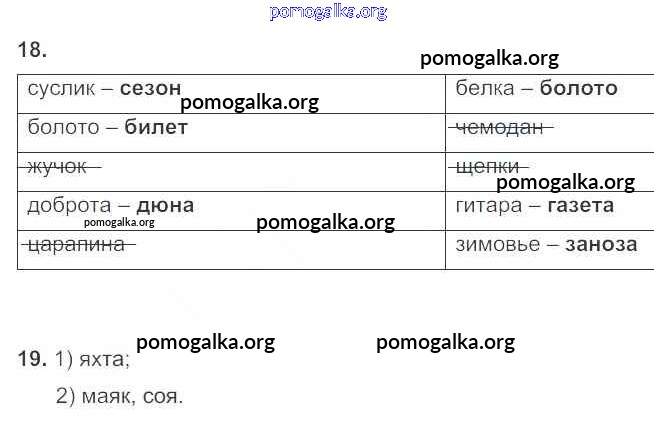 18.

| суслик – сезон | белка – болото |
|---|---|
| болото – билет | чемодан |
| жучок | щепки |
| доброта – дюна | гитара – газета |
| царапина | зимовье – заноза |

19. 1) яхта;

2) маяк, соя.

pomogalka.org